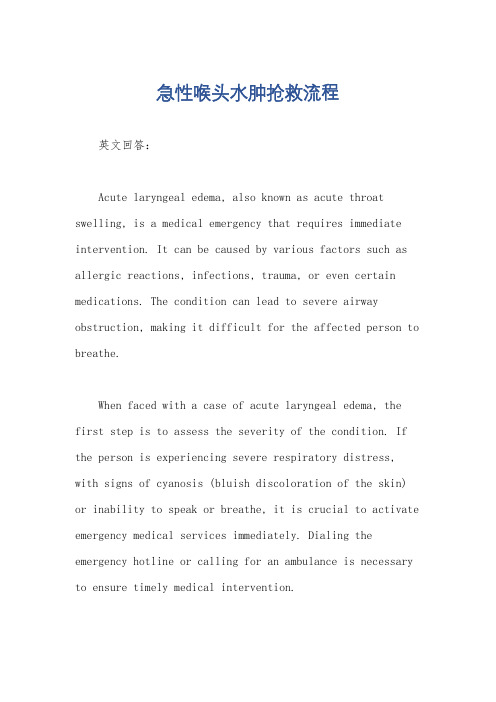 急性喉头水肿抢救流程

英文回答：

Acute laryngeal edema, also known as acute throat swelling, is a medical emergency that requires immediate intervention. It can be caused by various factors such as allergic reactions, infections, trauma, or even certain medications. The condition can lead to severe airway obstruction, making it difficult for the affected person to breathe.

When faced with a case of acute laryngeal edema, the first step is to assess the severity of the condition. If the person is experiencing severe respiratory distress, with signs of cyanosis (bluish discoloration of the skin) or inability to speak or breathe, it is crucial to activate emergency medical services immediately. Dialing the emergency hotline or calling for an ambulance is necessary to ensure timely medical intervention.